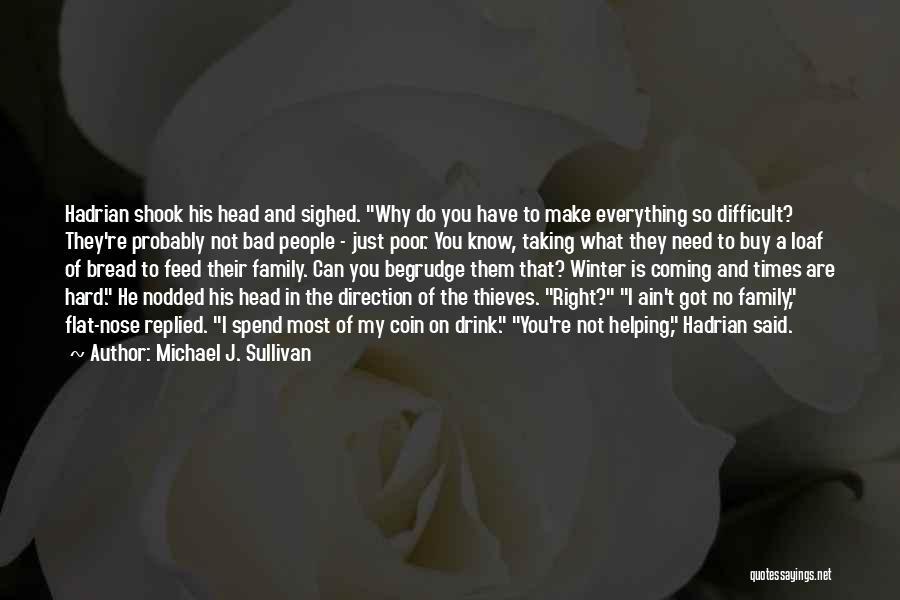 Hadrian shook his head and sighed. "Why do you have to make everything so difficult? They're probably not bad people - just poor. You know, taking what they need to buy a loaf of bread to feed their family. Can you begrudge them that? Winter is coming and times are hard." He nodded his head in the direction of the thieves. "Right?" "I ain't got no family," flat-nose replied. "I spend most of my coin on drink." "You're not helping," Hadrian said.

~ Author: Michael J. Sullivan

quotessayings.net